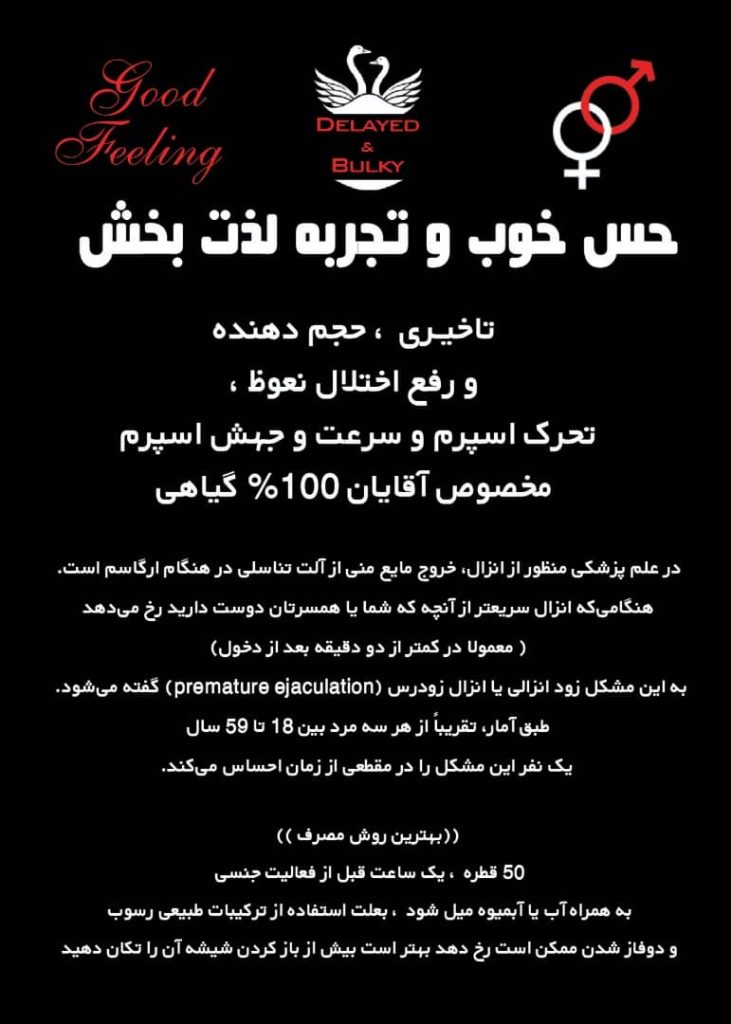 Good Feeling

DELAYED & BULKY

حس خوب و تجربه لذت بخش

تاخیری ، حجم دهنده
و رفع اختلال نعوظ ،
تحرک اسپرم و سرعت و جهش اسپرم
مخصوص آقایان 100% گیاهی

در علم پزشکی منظور از انزال، خروج مایع منی از آلت تناسلی در هنگام ارگاسم است.
هنگامی‌که انزال سریعتر از آنچه که شما یا همسرتان دوست دارید رخ می‌دهد
( معمولا در کمتر از دو دقیقه بعد از دخول)
به این مشکل زود انزالی یا انزال زودرس (premature ejaculation) گفته می‌شود.
طبق آمار، تقریباً از هر سه مرد بین 18 تا 59 سال
یک نفر این مشکل را در مقطعی از زمان احساس می‌کند.

((بهترین روش مصرف ))
50 قطره ، یک ساعت قبل از فعالیت جنسی
به همراه آب یا آبمیوه میل شود ، بعلت استفاده از ترکیبات طبیعی رسوب
و دوفاز شدن ممکن است رخ دهد بهتر است بیش از باز کردن شیشه آن را تکان دهید